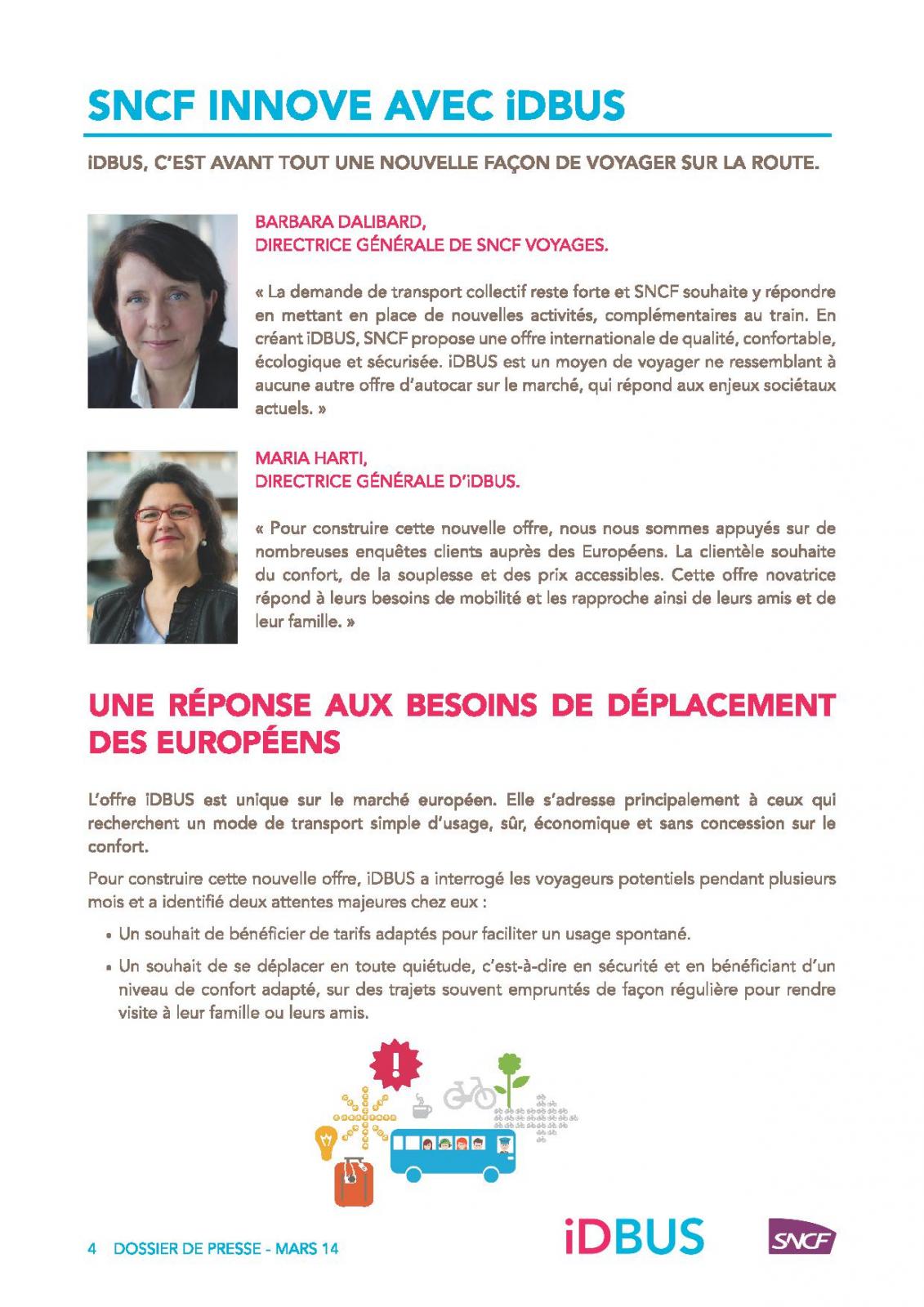 SNCF INNOVE AVEC iDBUS

iDBUS, C'EST AVANT TOUT UNE NOUVELLE FAÇON DE VOYAGER SUR LA ROUTE.

BARBARA DALIBARD,
DIRECTRICE GÉNÉRALE DE SNCF VOYAGES.

« La demande de transport collectif reste forte et SNCF souhaite y répondre en mettant en place de nouvelles activités, complémentaires au train. En créant iDBUS, SNCF propose une offre internationale de qualité, confortable, écologique et sécurisée. iDBUS est un moyen de voyager ne ressemblant à aucune autre offre d'autocar sur le marché, qui répond aux enjeux sociétaux actuels. »

MARIA HARTI,
DIRECTRICE GÉNÉRALE D'iDBUS.

« Pour construire cette nouvelle offre, nous nous sommes appuyés sur de nombreuses enquêtes clients auprès des Européens. La clientèle souhaite du confort, de la souplesse et des prix accessibles. Cette offre novatrice répond à leurs besoins de mobilité et les rapproche ainsi de leurs amis et de leur famille. »

UNE RÉPONSE AUX BESOINS DE DÉPLACEMENT DES EUROPÉENS

L'offre iDBUS est unique sur le marché européen. Elle s'adresse principalement à ceux qui recherchent un mode de transport simple d'usage, sûr, économique et sans concession sur le confort.

Pour construire cette nouvelle offre, iDBUS a interrogé les voyageurs potentiels pendant plusieurs mois et a identifié deux attentes majeures chez eux :

• Un souhait de bénéficier de tarifs adaptés pour faciliter un usage spontané.

• Un souhait de se déplacer en toute quiétude, c'est-à-dire en sécurité et en bénéficiant d'un niveau de confort adapté, sur des trajets souvent empruntés de façon régulière pour rendre visite à leur famille ou leurs amis.

4 DOSSIER DE PRESSE - MARS 14

iDBUS

SNCF